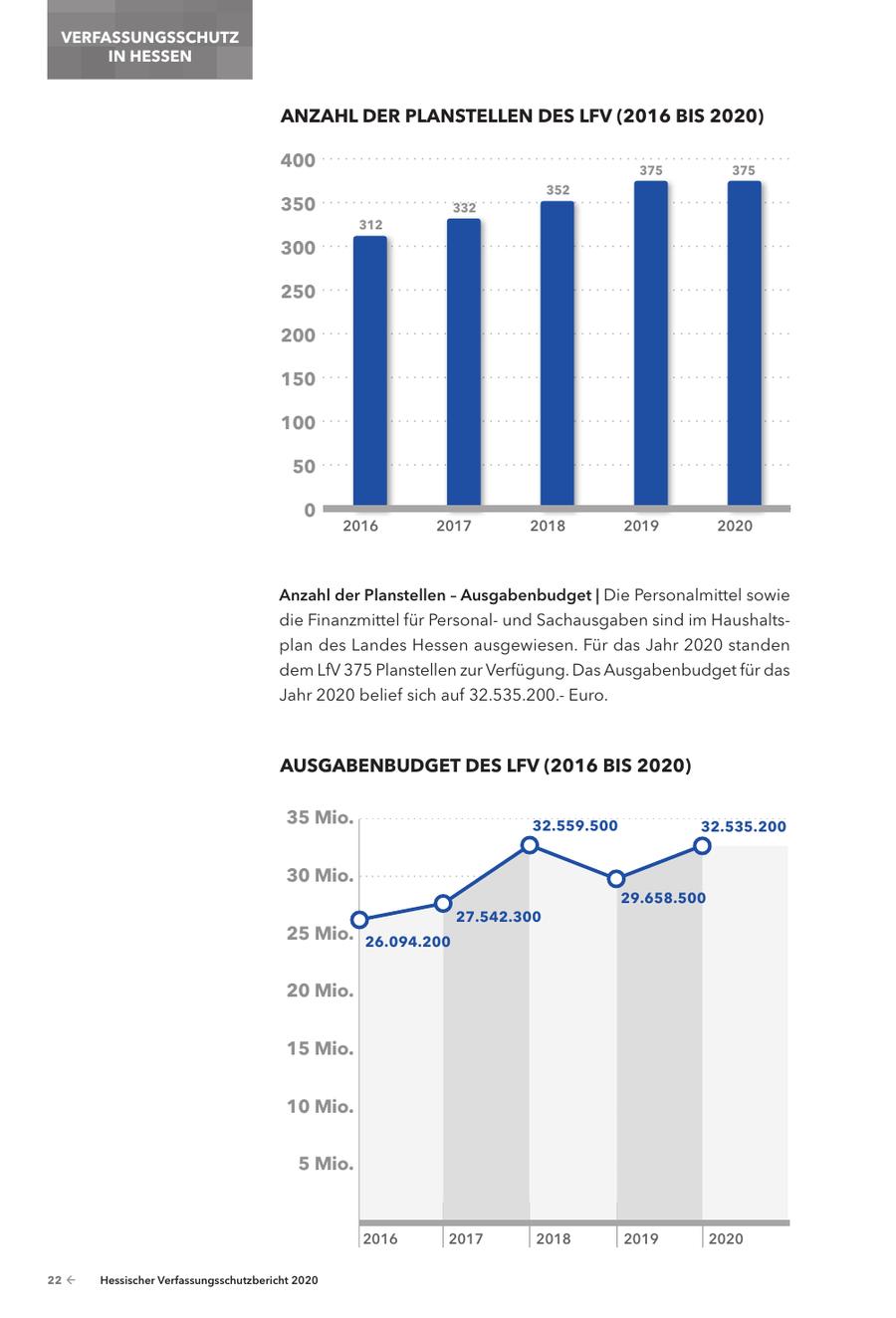 VERFASSUNGSSCHUTZ IN HESSEN

ANZAHL DER PLANSTELLEN DES LFV (2016 BIS 2020)

400
350
300
250
200
150
100
50
0

312
332
352
375
375

2016
2017
2018
2019
2020

**Anzahl der Planstellen – Ausgabenbudget |** Die Personalmittel sowie die Finanzmittel für Personal- und Sachausgaben sind im Haushaltsplan des Landes Hessen ausgewiesen. Für das Jahr 2020 standen dem LfV 375 Planstellen zur Verfügung. Das Ausgabenbudget für das Jahr 2020 belief sich auf 32.535.200.- Euro.

AUSGABENBUDGET DES LFV (2016 BIS 2020)

35 Mio.
30 Mio.
25 Mio.
20 Mio.
15 Mio.
10 Mio.
5 Mio.

26.094.200
27.542.300
32.559.500
29.658.500
32.535.200

2016
2017
2018
2019
2020

22 ← Hessischer Verfassungsschutzbericht 2020